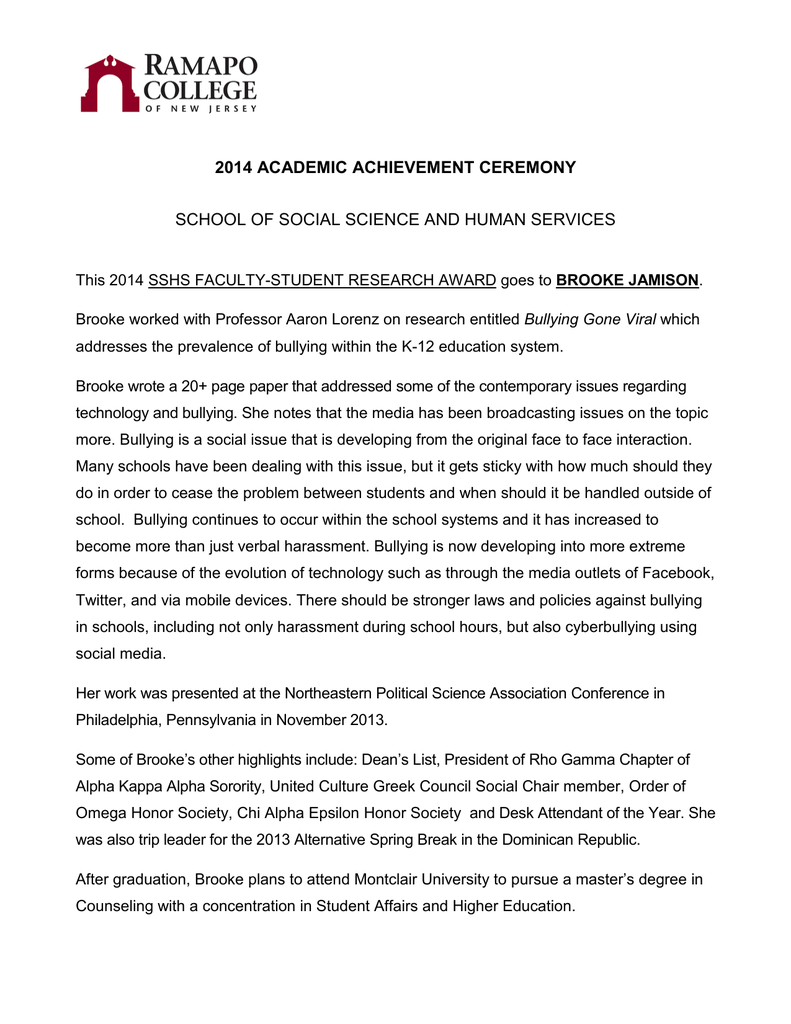 RAMAPO COLLEGE OF NEW JERSEY

2014 ACADEMIC ACHIEVEMENT CEREMONY

SCHOOL OF SOCIAL SCIENCE AND HUMAN SERVICES

This 2014 SSHS FACULTY-STUDENT RESEARCH AWARD goes to BROOKE JAMISON.

Brooke worked with Professor Aaron Lorenz on research entitled Bullying Gone Viral which addresses the prevalence of bullying within the K-12 education system.

Brooke wrote a 20+ page paper that addressed some of the contemporary issues regarding technology and bullying. She notes that the media has been broadcasting issues on the topic more. Bullying is a social issue that is developing from the original face to face interaction. Many schools have been dealing with this issue, but it gets sticky with how much should they do in order to cease the problem between students and when should it be handled outside of school. Bullying continues to occur within the school systems and it has increased to become more than just verbal harassment. Bullying is now developing into more extreme forms because of the evolution of technology such as through the media outlets of Facebook, Twitter, and via mobile devices. There should be stronger laws and policies against bullying in schools, including not only harassment during school hours, but also cyberbullying using social media.

Her work was presented at the Northeastern Political Science Association Conference in Philadelphia, Pennsylvania in November 2013.

Some of Brooke's other highlights include: Dean's List, President of Rho Gamma Chapter of Alpha Kappa Alpha Sorority, United Culture Greek Council Social Chair member, Order of Omega Honor Society, Chi Alpha Epsilon Honor Society and Desk Attendant of the Year. She was also trip leader for the 2013 Alternative Spring Break in the Dominican Republic.

After graduation, Brooke plans to attend Montclair University to pursue a master's degree in Counseling with a concentration in Student Affairs and Higher Education.